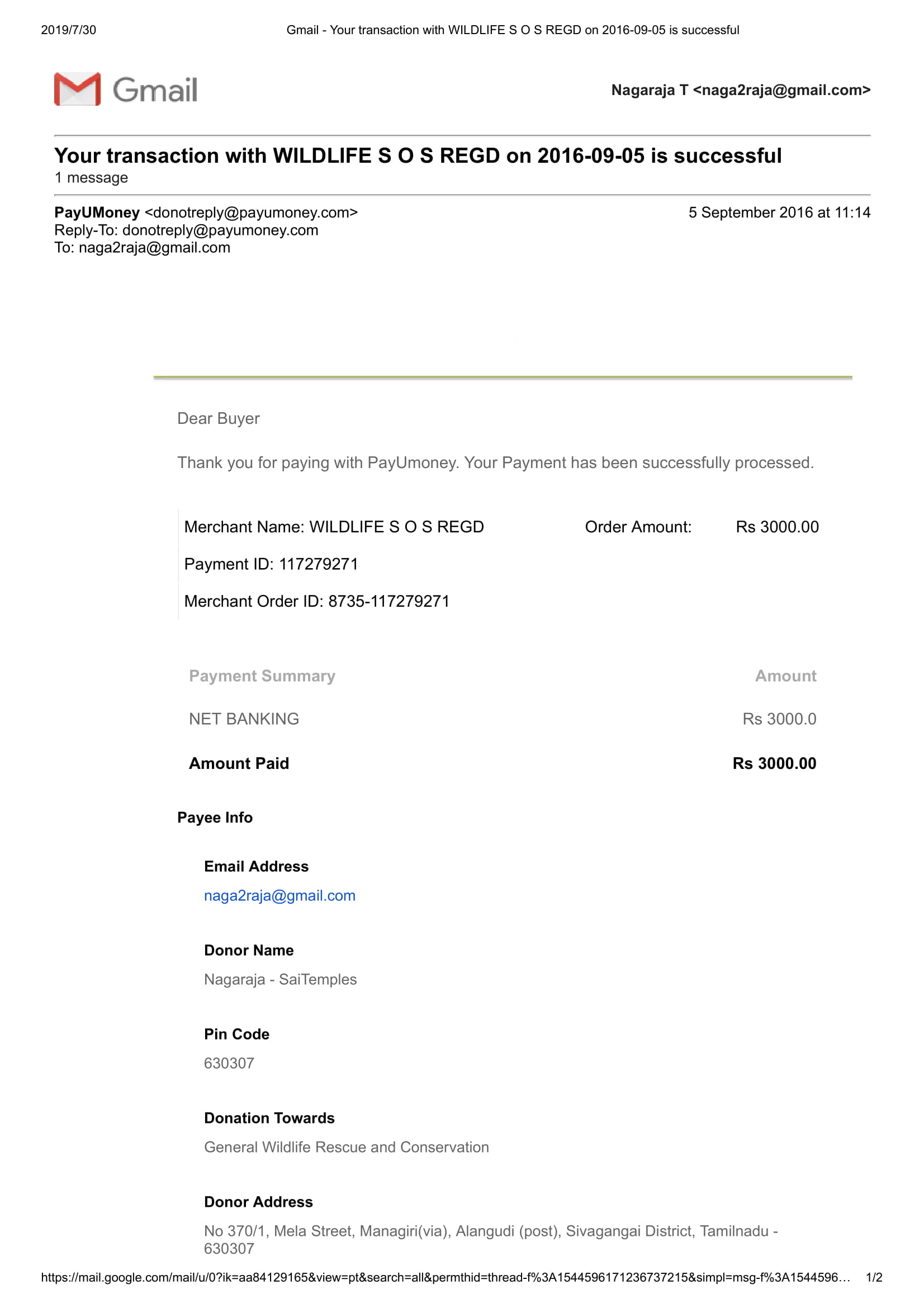 2019/7/30 Gmail - Your transaction with WILDLIFE S O S REGD on 2016-09-05 is successful

Gmail

Nagaraja T <naga2raja@gmail.com>

Your transaction with WILDLIFE S O S REGD on 2016-09-05 is successful
1 message

PayUMoney <donotreply@payumoney.com> 5 September 2016 at 11:14
Reply-To: donotreply@payumoney.com
To: naga2raja@gmail.com

Dear Buyer

Thank you for paying with PayUmoney. Your Payment has been successfully processed.

Merchant Name: WILDLIFE S O S REGD Order Amount: Rs 3000.00

Payment ID: 117279271

Merchant Order ID: 8735-117279271

| Payment Summary | Amount |
|---|---|
| NET BANKING | Rs 3000.0 |
| Amount Paid | Rs 3000.00 |

Payee Info

Email Address

naga2raja@gmail.com

Donor Name

Nagaraja - SaiTemples

Pin Code

630307

Donation Towards

General Wildlife Rescue and Conservation

Donor Address

No 370/1, Mela Street, Managiri(via), Alangudi (post), Sivagangai District, Tamilnadu - 630307

https://mail.google.com/mail/u/0?ik=aa84129165&view=pt&search=all&permthid=thread-f%3A1544596171236737215&simpl=msg-f%3A1544596… 1/2